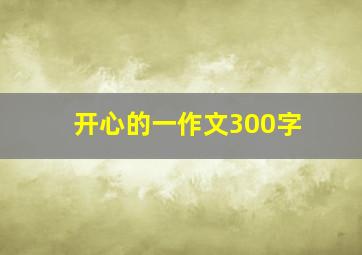 开心的一作文300字